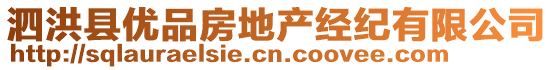 泗洪县优品房地产经纪有限公司
http://sqlauraelsie.cn.coovee.com